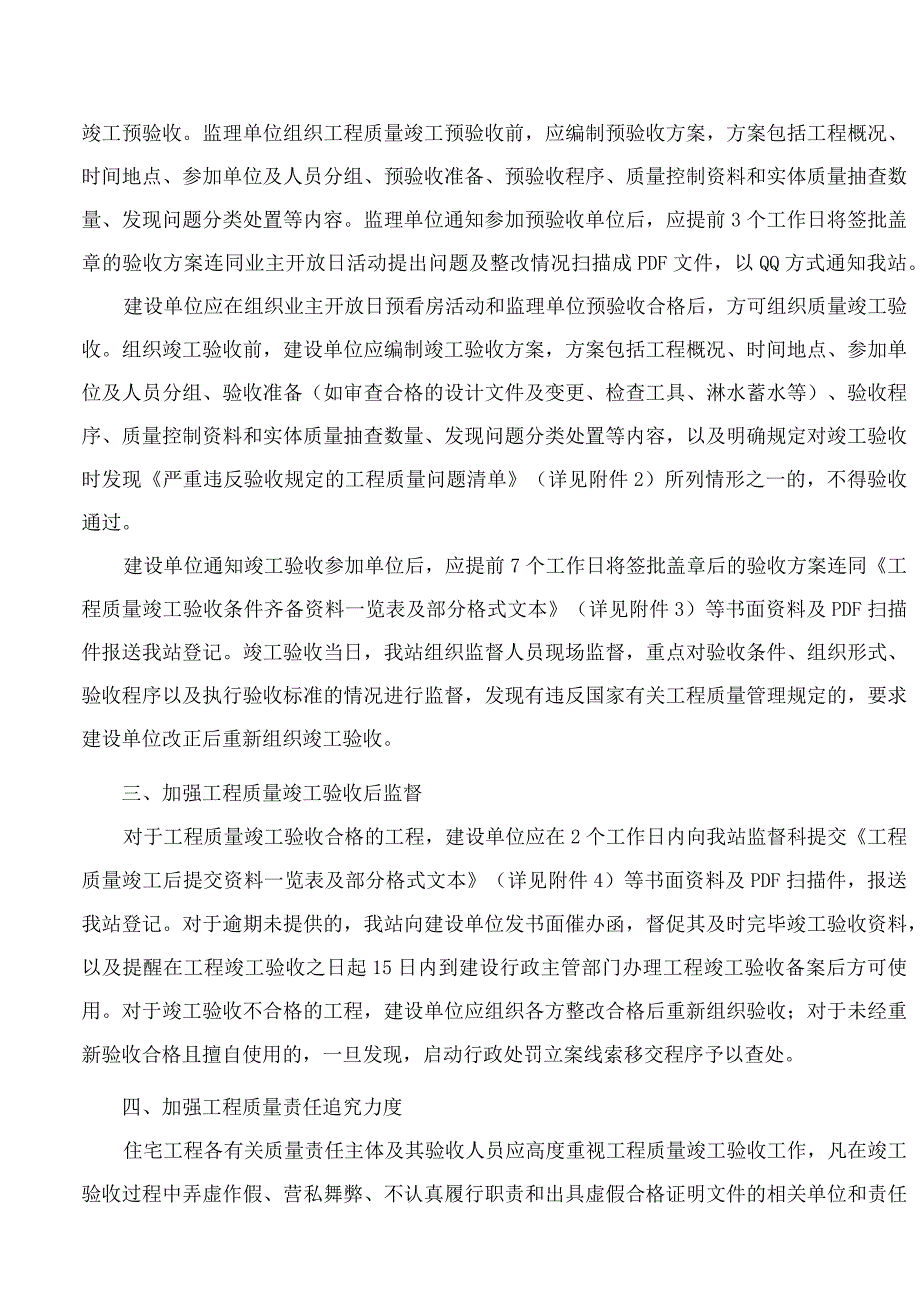 竣工预验收。监理单位组织工程质量竣工预验收前，应编制预验收方案，方案包括工程概况、时间地点、参加单位及人员分组、预验收准备、预验收程序、质量控制资料和实体质量抽查数量、发现问题分类处置等内容。监理单位通知参加预验收单位后，应提前3个工作日将签批盖章的验收方案连同业主开放日活动提出问题及整改情况扫描成PDF文件，以QQ方式通知我站。

建设单位应在组织业主开放日预看房活动和监理单位预验收合格后，方可组织质量竣工验收。组织竣工验收前，建设单位应编制竣工验收方案，方案包括工程概况、时间地点、参加单位及人员分组、验收准备（如审查合格的设计文件及变更、检查工具、淋水蓄水等）、验收程序、质量控制资料和实体质量抽查数量、发现问题分类处置等内容，以及明确规定对竣工验收时发现《严重违反验收规定的工程质量问题清单》（详见附件2）所列情形之一的，不得验收通过。

建设单位通知竣工验收参加单位后，应提前7个工作日将签批盖章后的验收方案连同《工程质量竣工验收条件齐备资料一览表及部分格式文本》（详见附件3）等书面资料及PDF扫描件报送我站登记。竣工验收当日，我站组织监督人员现场监督，重点对验收条件、组织形式、验收程序以及执行验收标准的情况进行监督，发现有违反国家有关工程质量管理规定的，要求建设单位改正后重新组织竣工验收。

三、加强工程质量竣工验收后监督

对于工程质量竣工验收合格的工程，建设单位应在2个工作日内向我站监督科提交《工程质量竣工后提交资料一览表及部分格式文本》（详见附件4）等书面资料及PDF扫描件，报送我站登记。对于逾期未提供的，我站向建设单位发书面催办函，督促其及时完毕竣工验收资料，以及提醒在工程竣工验收之日起15日内到建设行政主管部门办理工程竣工验收备案后方可使用。对于竣工验收不合格的工程，建设单位应组织各方整改合格后重新组织验收；对于未经重新验收合格且擅自使用的，一旦发现，启动行政处罚立案线索移交程序予以查处。

四、加强工程质量责任追究力度

住宅工程各有关质量责任主体及其验收人员应高度重视工程质量竣工验收工作，凡在竣工验收过程中弄虚作假、营私舞弊、不认真履行职责和出具虚假合格证明文件的相关单位和责任